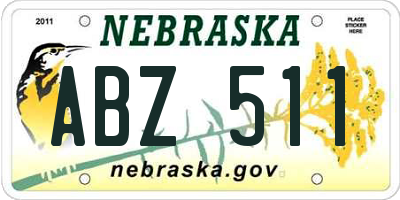 2011
NEBRASKA
PLACE STICKER HERE
ABZ 511
nebraska.gov